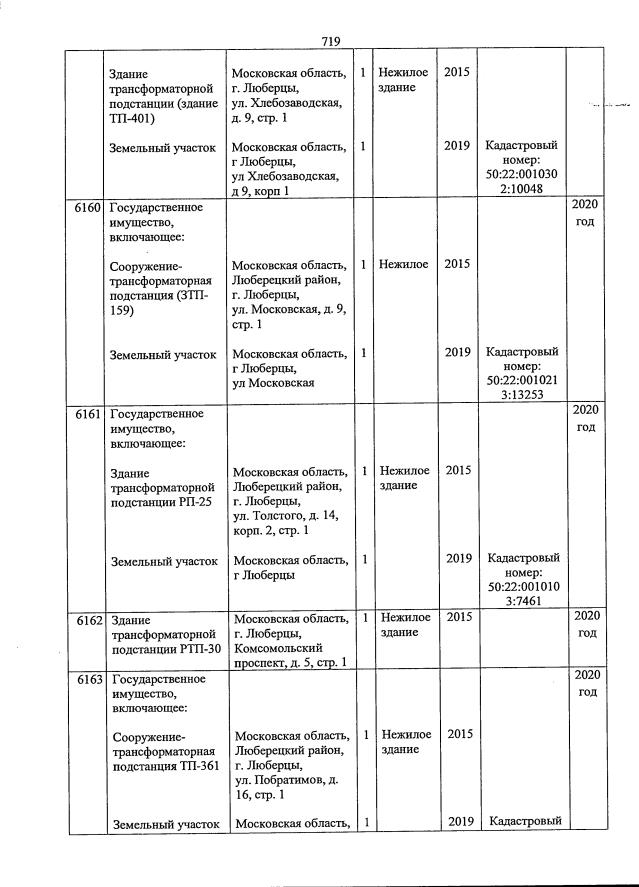 719

|  |  |  |  |  |  |  |  |
|---|---|---|---|---|---|---|---|
|  | Здание трансформаторной подстанции (здание ТП-401) | Московская область, г. Люберцы, ул. Хлебозаводская, д. 9, стр. 1 | 1 | Нежилое здание | 2015 |  |  |
|  | Земельный участок | Московская область, г Люберцы, ул Хлебозаводская, д 9, корп 1 | 1 |  | 2019 | Кадастровый номер: 50:22:0010302:10048 |  |
| 6160 | Государственное имущество, включающее: |  |  |  |  |  | 2020 год |
|  | Сооружение-трансформаторная подстанция (ЗТП-159) | Московская область, Люберецкий район, г. Люберцы, ул. Московская, д. 9, стр. 1 | 1 | Нежилое | 2015 |  |  |
|  | Земельный участок | Московская область, г Люберцы, ул Московская | 1 |  | 2019 | Кадастровый номер: 50:22:0010213:13253 |  |
| 6161 | Государственное имущество, включающее: |  |  |  |  |  | 2020 год |
|  | Здание трансформаторной подстанции РП-25 | Московская область, Люберецкий район, г. Люберцы, ул. Толстого, д. 14, корп. 2, стр. 1 | 1 | Нежилое здание | 2015 |  |  |
|  | Земельный участок | Московская область, г Люберцы | 1 |  | 2019 | Кадастровый номер: 50:22:0010103:7461 |  |
| 6162 | Здание трансформаторной подстанции РТП-30 | Московская область, г. Люберцы, Комсомольский проспект, д. 5, стр. 1 | 1 | Нежилое здание | 2015 |  | 2020 год |
| 6163 | Государственное имущество, включающее: |  |  |  |  |  | 2020 год |
|  | Сооружение-трансформаторная подстанция ТП-361 | Московская область, Люберецкий район, г. Люберцы, ул. Побратимов, д. 16, стр. 1 | 1 | Нежилое здание | 2015 |  |  |
|  | Земельный участок | Московская область, | 1 |  | 2019 | Кадастровый |  |